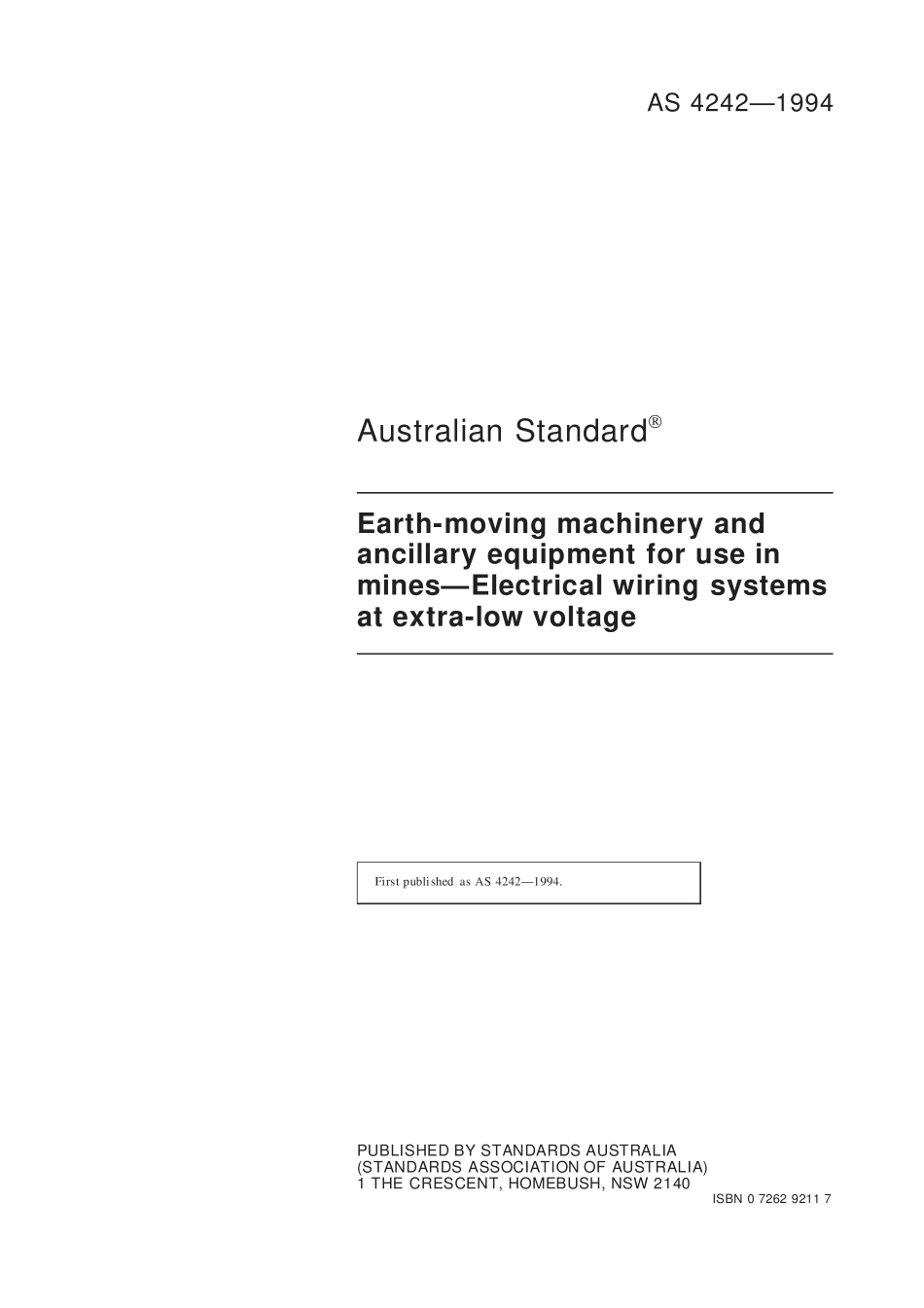 AS 4242—1994

Australian Standard®

Earth-moving machinery and ancillary equipment for use in mines—Electrical wiring systems at extra-low voltage

First published as AS 4242—1994.

PUBLISHED BY STANDARDS AUSTRALIA
(STANDARDS ASSOCIATION OF AUSTRALIA)
1 THE CRESCENT, HOMEBUSH, NSW 2140

ISBN 0 7262 9211 7